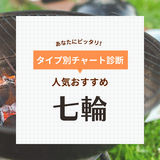 あなたにピッタリ!

タイプ別チャート診断

人気おすすめ

七輪